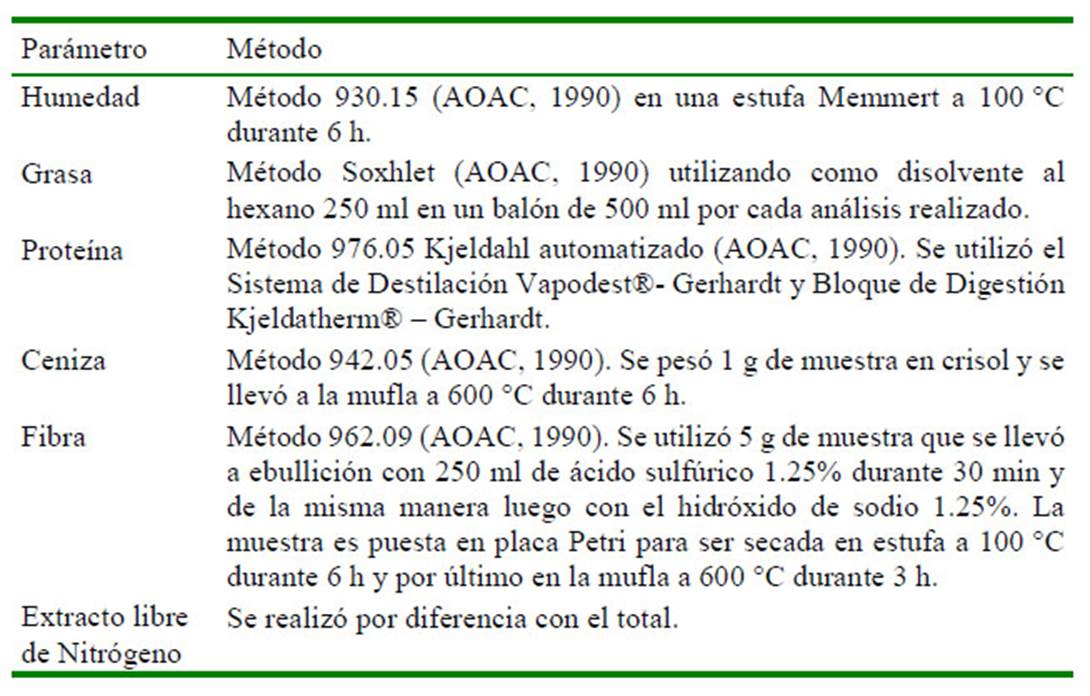 | Parámetro | Método |
|---|---|
| Humedad | Método 930.15 (AOAC, 1990) en una estufa Memmert a 100 °C durante 6 h. |
| Grasa | Método Soxhlet (AOAC, 1990) utilizando como disolvente al hexano 250 ml en un balón de 500 ml por cada análisis realizado. |
| Proteína | Método 976.05 Kjeldahl automatizado (AOAC, 1990). Se utilizó el Sistema de Destilación Vapodest®- Gerhardt y Bloque de Digestión Kjeldatherm® – Gerhardt. |
| Ceniza | Método 942.05 (AOAC, 1990). Se pesó 1 g de muestra en crisol y se llevó a la mufla a 600 °C durante 6 h. |
| Fibra | Método 962.09 (AOAC, 1990). Se utilizó 5 g de muestra que se llevó a ebullición con 250 ml de ácido sulfúrico 1.25% durante 30 min y de la misma manera luego con el hidróxido de sodio 1.25%. La muestra es puesta en placa Petri para ser secada en estufa a 100 °C durante 6 h y por último en la mufla a 600 °C durante 3 h. |
| Extracto libre de Nitrógeno | Se realizó por diferencia con el total. |